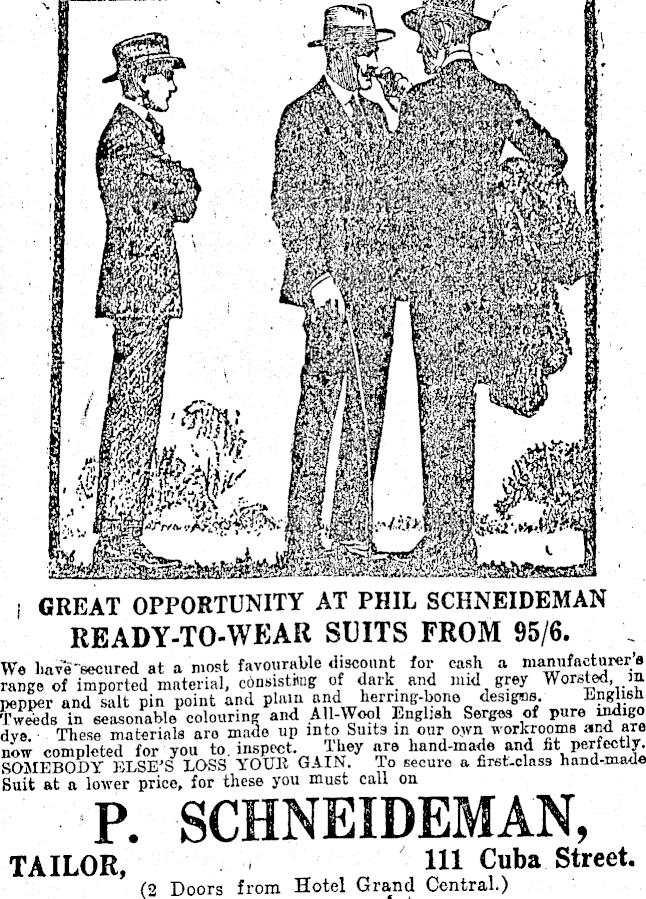 GREAT OPPORTUNITY AT PHIL SCHNEIDEMAN

READY-TO-WEAR SUITS FROM 95/6.

We have secured at a most favourable discount for cash a manufacturer's range of imported material, consisting of dark and mid grey Worsted, in pepper and salt pin point and plain and herring-bone designs. English Tweeds in seasonable colouring and All-Wool English Serges of pure indigo dye. These materials are made up into Suits in our own workrooms and are now completed for you to inspect. They are hand-made and fit perfectly. SOMEBODY ELSE'S LOSS YOUR GAIN. To secure a first-class hand-made Suit at a lower price, for these you must call on

P. SCHNEIDEMAN,

TAILOR,

111 Cuba Street.

(2 Doors from Hotel Grand Central.)